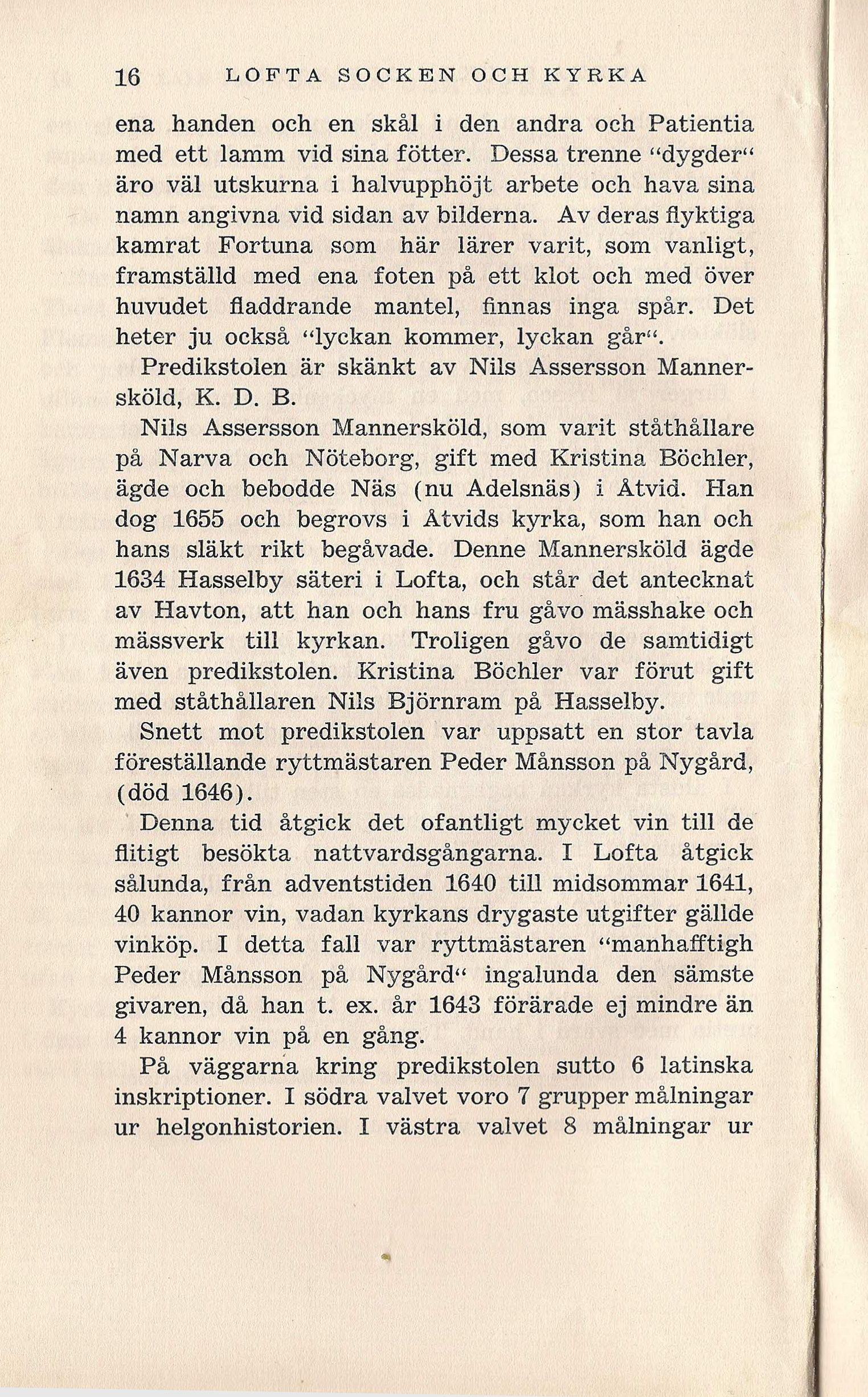 16 LOFTA SOCKEN OCH KYRKA

ena handen och en skål i den andra och Patientia med ett lamm vid sina fötter. Dessa trenne "dygder" äro väl utskurna i halvupphöjt arbete och hava sina namn angivna vid sidan av bilderna. Av deras flyktiga kamrat Fortuna som här lärer varit, som vanligt, framställd med ena foten på ett klot och med över huvudet fladdrande mantel, finnas inga spår. Det heter ju också "lyckan kommer, lyckan går".

Predikstolen är skänkt av Nils Assersson Mannersköld, K. D. B.

Nils Assersson Mannersköld, som varit ståthållare på Narva och Nöteborg, gift med Kristina Böchler, ägde och bebodde Näs (nu Adelsnäs) i Åtvid. Han dog 1655 och begrovs i Åtvids kyrka, som han och hans släkt rikt begåvade. Denne Mannersköld ägde 1634 Hasselby säteri i Lofta, och står det antecknat av Havton, att han och hans fru gåvo mässhake och mässverk till kyrkan. Troligen gåvo de samtidigt även predikstolen. Kristina Böchler var förut gift med ståthållaren Nils Björnram på Hasselby.

Snett mot predikstolen var uppsatt en stor tavla föreställande ryttmästaren Peder Månsson på Nygård, (död 1646).

Denna tid åtgick det ofantligt mycket vin till de flitigt besökta nattvardsgångarna. I Lofta åtgick sålunda, från adventstiden 1640 till midsommar 1641, 40 kannor vin, vadan kyrkans drygaste utgifter gällde vinköp. I detta fall var ryttmästaren "manhafftigh Peder Månsson på Nygård" ingalunda den sämste givaren, då han t. ex. år 1643 förärade ej mindre än 4 kannor vin på en gång.

På väggarna kring predikstolen sutto 6 latinska inskriptioner. I södra valvet voro 7 grupper målningar ur helgonhistorien. I västra valvet 8 målningar ur